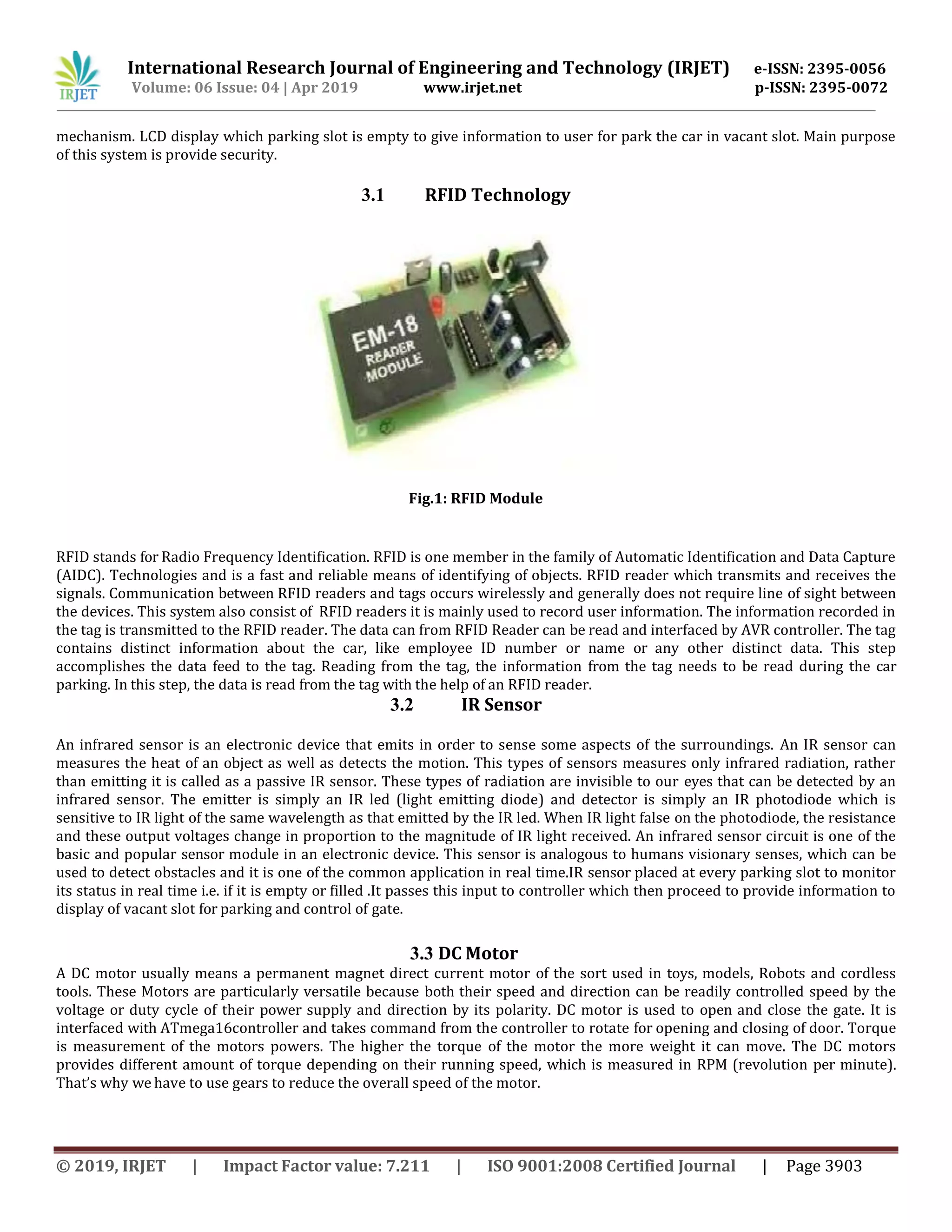 IRJET

International Research Journal of Engineering and Technology (IRJET) e-ISSN: 2395-0056
Volume: 06 Issue: 04 | Apr 2019 www.irjet.net p-ISSN: 2395-0072

mechanism. LCD display which parking slot is empty to give information to user for park the car in vacant slot. Main purpose of this system is provide security.

3.1 RFID Technology

EM-18 READER MODULE

Fig.1: RFID Module

RFID stands for Radio Frequency Identification. RFID is one member in the family of Automatic Identification and Data Capture (AIDC). Technologies and is a fast and reliable means of identifying of objects. RFID reader which transmits and receives the signals. Communication between RFID readers and tags occurs wirelessly and generally does not require line of sight between the devices. This system also consist of RFID readers it is mainly used to record user information. The information recorded in the tag is transmitted to the RFID reader. The data can from RFID Reader can be read and interfaced by AVR controller. The tag contains distinct information about the car, like employee ID number or name or any other distinct data. This step accomplishes the data feed to the tag. Reading from the tag, the information from the tag needs to be read during the car parking. In this step, the data is read from the tag with the help of an RFID reader.

3.2 IR Sensor

An infrared sensor is an electronic device that emits in order to sense some aspects of the surroundings. An IR sensor can measures the heat of an object as well as detects the motion. This types of sensors measures only infrared radiation, rather than emitting it is called as a passive IR sensor. These types of radiation are invisible to our eyes that can be detected by an infrared sensor. The emitter is simply an IR led (light emitting diode) and detector is simply an IR photodiode which is sensitive to IR light of the same wavelength as that emitted by the IR led. When IR light false on the photodiode, the resistance and these output voltages change in proportion to the magnitude of IR light received. An infrared sensor circuit is one of the basic and popular sensor module in an electronic device. This sensor is analogous to humans visionary senses, which can be used to detect obstacles and it is one of the common application in real time.IR sensor placed at every parking slot to monitor its status in real time i.e. if it is empty or filled .It passes this input to controller which then proceed to provide information to display of vacant slot for parking and control of gate.

3.3 DC Motor

A DC motor usually means a permanent magnet direct current motor of the sort used in toys, models, Robots and cordless tools. These Motors are particularly versatile because both their speed and direction can be readily controlled speed by the voltage or duty cycle of their power supply and direction by its polarity. DC motor is used to open and close the gate. It is interfaced with ATmega16controller and takes command from the controller to rotate for opening and closing of door. Torque is measurement of the motors powers. The higher the torque of the motor the more weight it can move. The DC motors provides different amount of torque depending on their running speed, which is measured in RPM (revolution per minute). That's why we have to use gears to reduce the overall speed of the motor.

© 2019, IRJET | Impact Factor value: 7.211 | ISO 9001:2008 Certified Journal | Page 3903